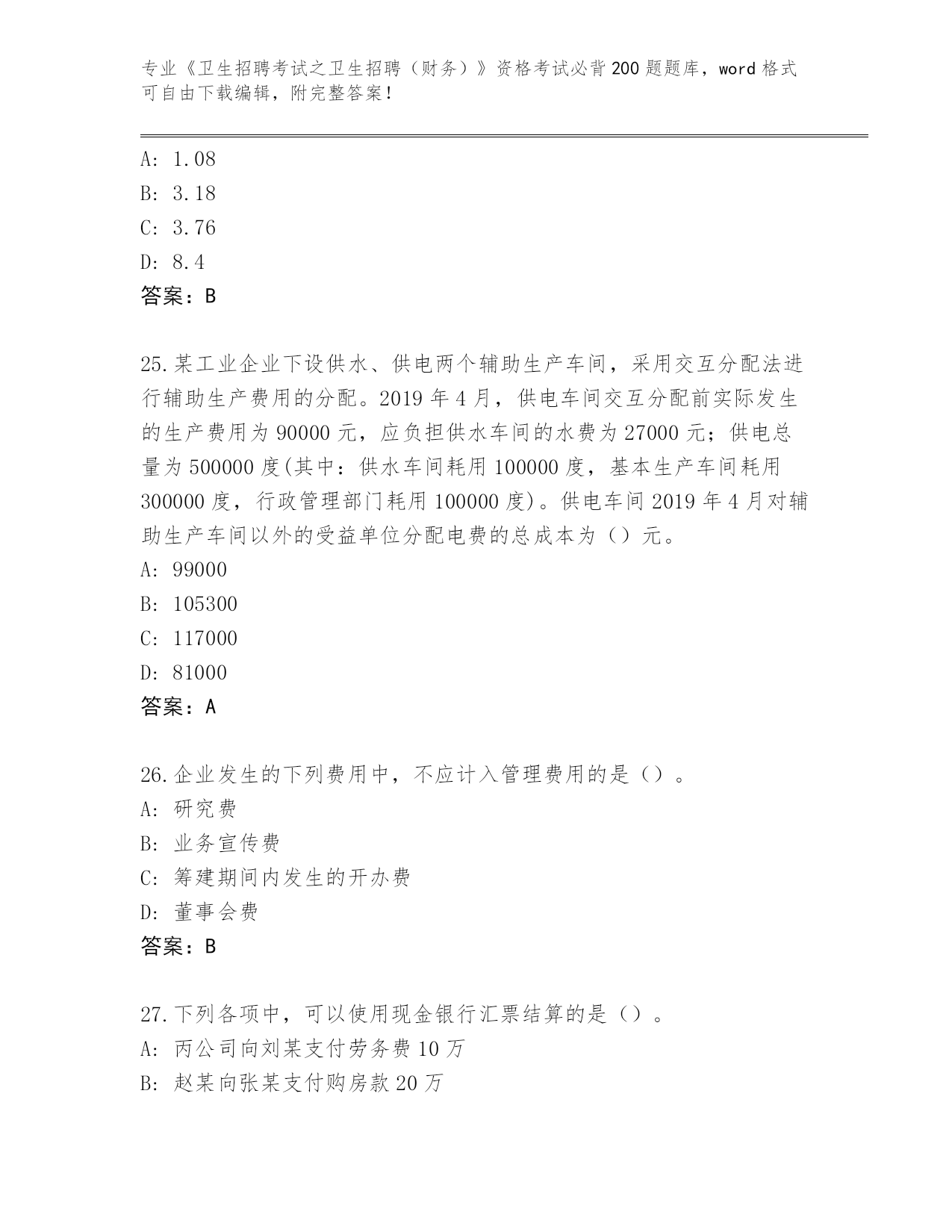 专业《卫生招聘考试之卫生招聘（财务）》资格考试必背200题题库，word格式可自由下载编辑，附完整答案！

A: 1.08
B: 3.18
C: 3.76
D: 8.4
答案：B

25.某工业企业下设供水、供电两个辅助生产车间，采用交互分配法进行辅助生产费用的分配。2019年4月，供电车间交互分配前实际发生的生产费用为90000元，应负担供水车间的水费为27000元；供电总量为500000度(其中：供水车间耗用100000度，基本生产车间耗用300000度，行政管理部门耗用100000度)。供电车间2019年4月对辅助生产车间以外的受益单位分配电费的总成本为（）元。
A: 99000
B: 105300
C: 117000
D: 81000
答案：A

26.企业发生的下列费用中，不应计入管理费用的是（）。
A: 研究费
B: 业务宣传费
C: 筹建期间内发生的开办费
D: 董事会费
答案：B

27.下列各项中，可以使用现金银行汇票结算的是（）。
A: 丙公司向刘某支付劳务费10万
B: 赵某向张某支付购房款20万